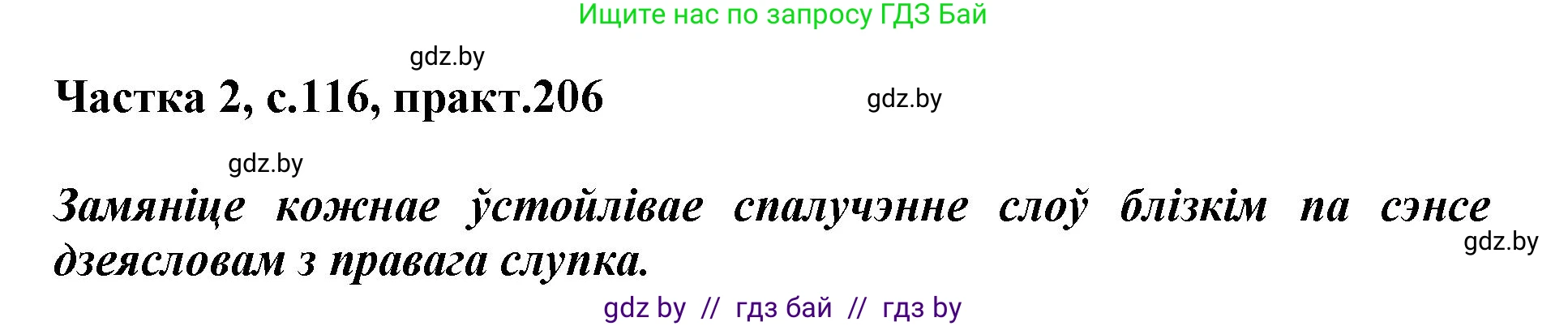 Ищите нас по запросу ГДЗ Бай

gdz.by

Частка 2, с.116, практ.206

gdz.by

gdz.by

Замяніце кожнае ўстойлівае спалучэнне слоў блізкім па сэнсе дзеясловам з правага слупка.

gdz.by

gdz by // гдз бай // гдз by